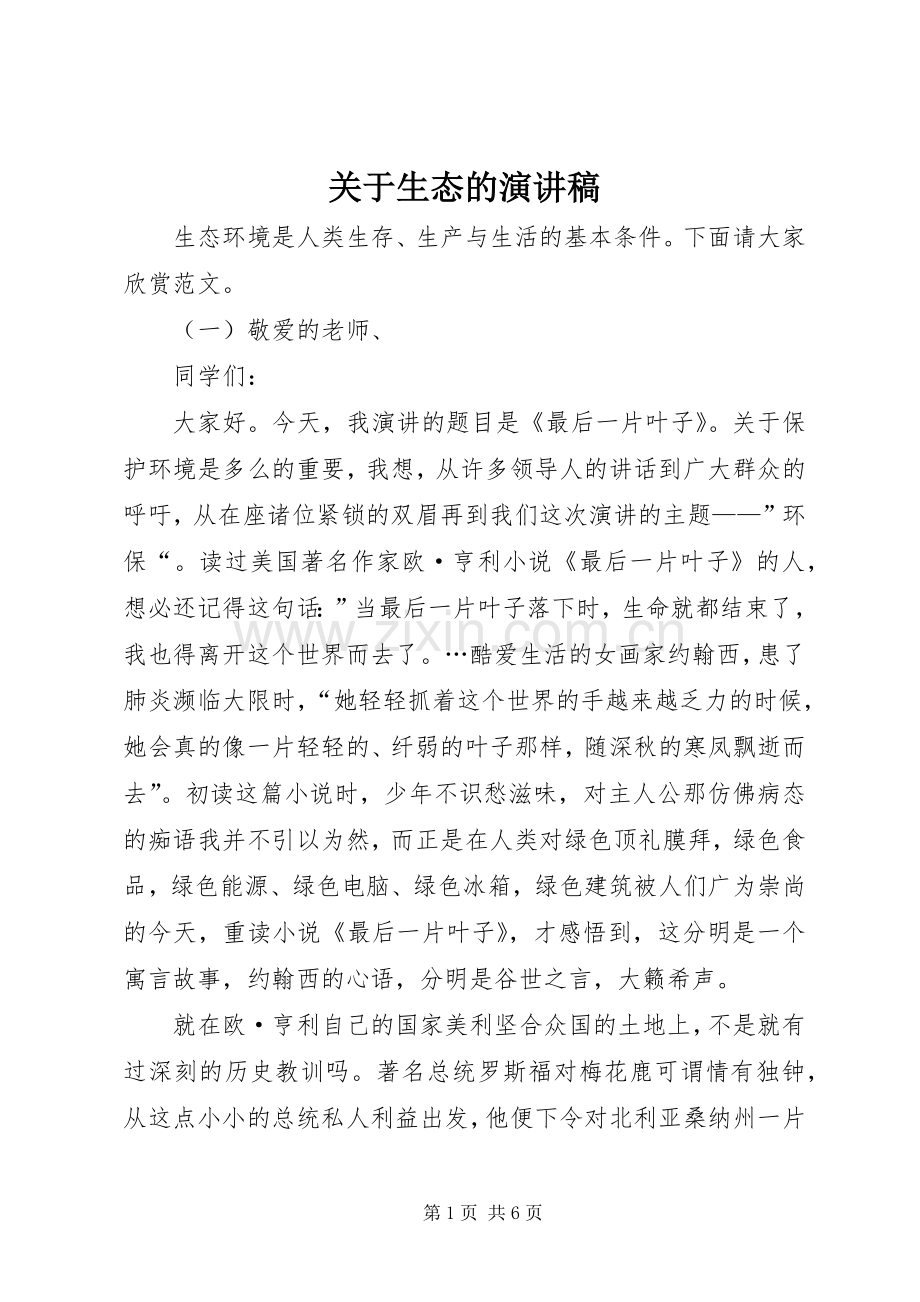 关于生态的演讲稿

生态环境是人类生存、生产与生活的基本条件。下面请大家欣赏范文。

（一）敬爱的老师、

同学们：

大家好。今天，我演讲的题目是《最后一片叶子》。关于保护环境是多么的重要，我想，从许多领导人的讲话到广大群众的呼吁，从在座诸位紧锁的双眉再到我们这次演讲的主题——”环保“。读过美国著名作家欧·亨利小说《最后一片叶子》的人，想必还记得这句话：”当最后一片叶子落下时，生命就都结束了，我也得离开这个世界而去了。…酷爱生活的女画家约翰西，患了肺炎濒临大限时，“她轻轻抓着这个世界的手越来越乏力的时候，她会真的像一片轻轻的、纤弱的叶子那样，随深秋的寒凤飘逝而去”。初读这篇小说时，少年不识愁滋味，对主人公那仿佛病态的痴语我并不引以为然，而正是在人类对绿色顶礼膜拜，绿色食品，绿色能源、绿色电脑、绿色冰箱，绿色建筑被人们广为崇尚的今天，重读小说《最后一片叶子》，才感悟到，这分明是一个寓言故事，约翰西的心语，分明是谷世之言，大籁希声。

就在欧·亨利自己的国家美利坚合众国的土地上，不是就有过深刻的历史教训吗。著名总统罗斯福对梅花鹿可谓情有独钟，从这点小小的总统私人利益出发，他便下令对北利亚桑纳州一片

第1页 共6页

www.zixin.com.cn